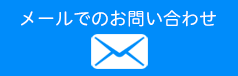 メールでのお問い合わせ